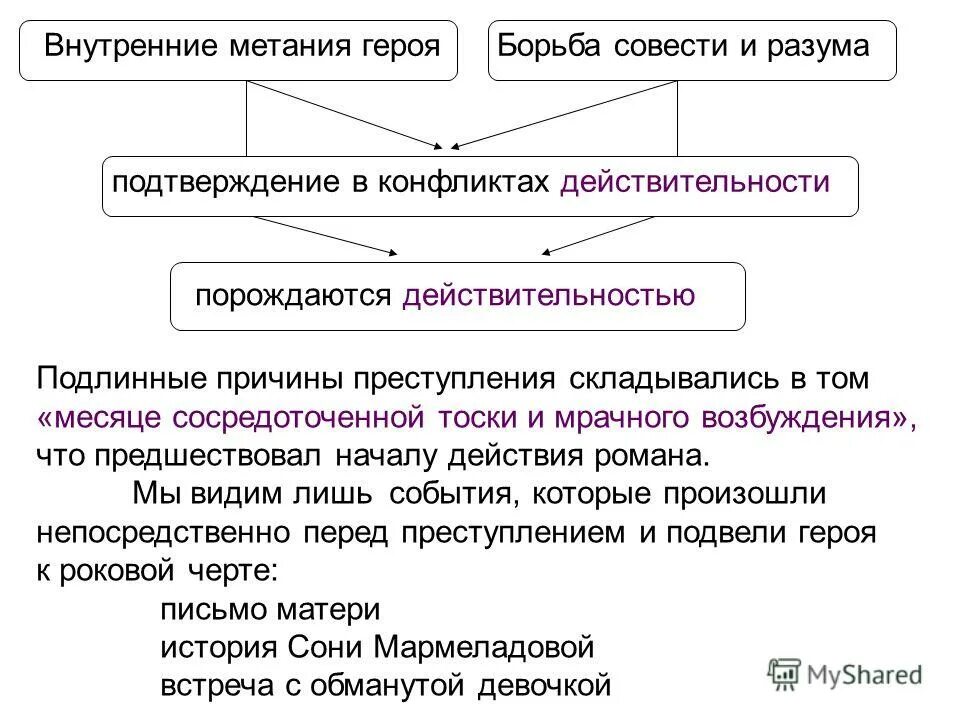 Внутренние метания героя

Борьба совести и разума

подтверждение в конфликтах действительности

порождаются действительностью

Подлинные причины преступления складывались в том «месяце сосредоточенной тоски и мрачного возбуждения», что предшествовал началу действия романа.

Мы видим лишь события, которые произошли непосредственно перед преступлением и подвели героя к роковой черте:

письмо матери
история Сони Мармеладовой
встреча с обманутой девочкой

MyShared